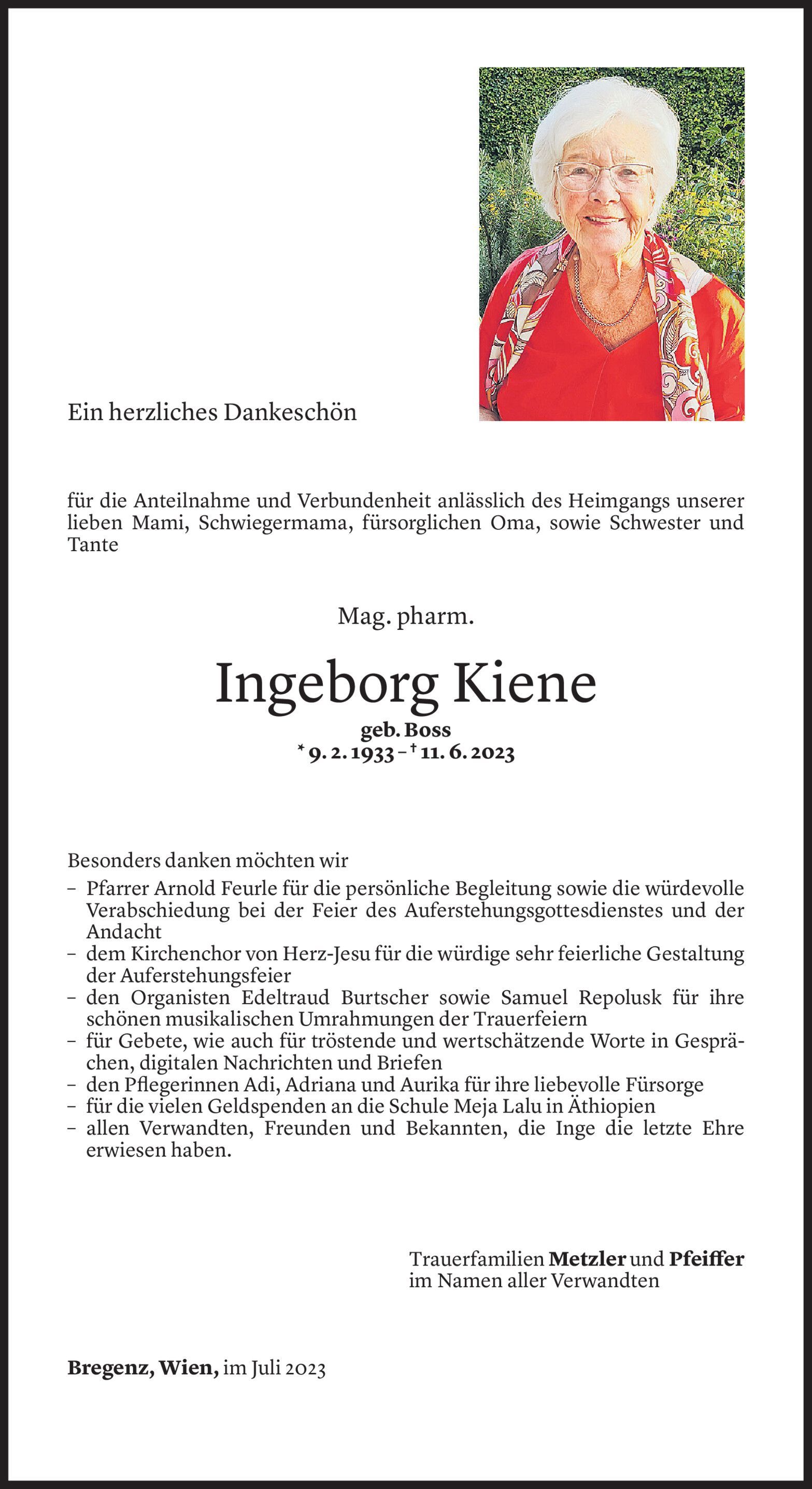 Ein herzliches Dankeschön

für die Anteilnahme und Verbundenheit anlässlich des Heimgangs unserer lieben Mami, Schwiegermama, fürsorglichen Oma, sowie Schwester und Tante

Mag. pharm.

Ingeborg Kiene

geb. Boss
* 9. 2. 1933 – † 11. 6. 2023

Besonders danken möchten wir
– Pfarrer Arnold Feurle für die persönliche Begleitung sowie die würdevolle Verabschiedung bei der Feier des Auferstehungsgottesdienstes und der Andacht
– dem Kirchenchor von Herz-Jesu für die würdige sehr feierliche Gestaltung der Auferstehungsfeier
– den Organisten Edeltraud Burtscher sowie Samuel Repolusk für ihre schönen musikalischen Umrahmungen der Trauerfeiern
– für Gebete, wie auch für tröstende und wertschätzende Worte in Gesprächen, digitalen Nachrichten und Briefen
– den Pflegerinnen Adi, Adriana und Aurika für ihre liebevolle Fürsorge
– für die vielen Geldspenden an die Schule Meja Lalu in Äthiopien
– allen Verwandten, Freunden und Bekannten, die Inge die letzte Ehre erwiesen haben.

Trauerfamilien Metzler und Pfeiffer
im Namen aller Verwandten

Bregenz, Wien, im Juli 2023